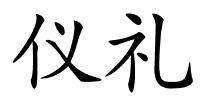 仪礼